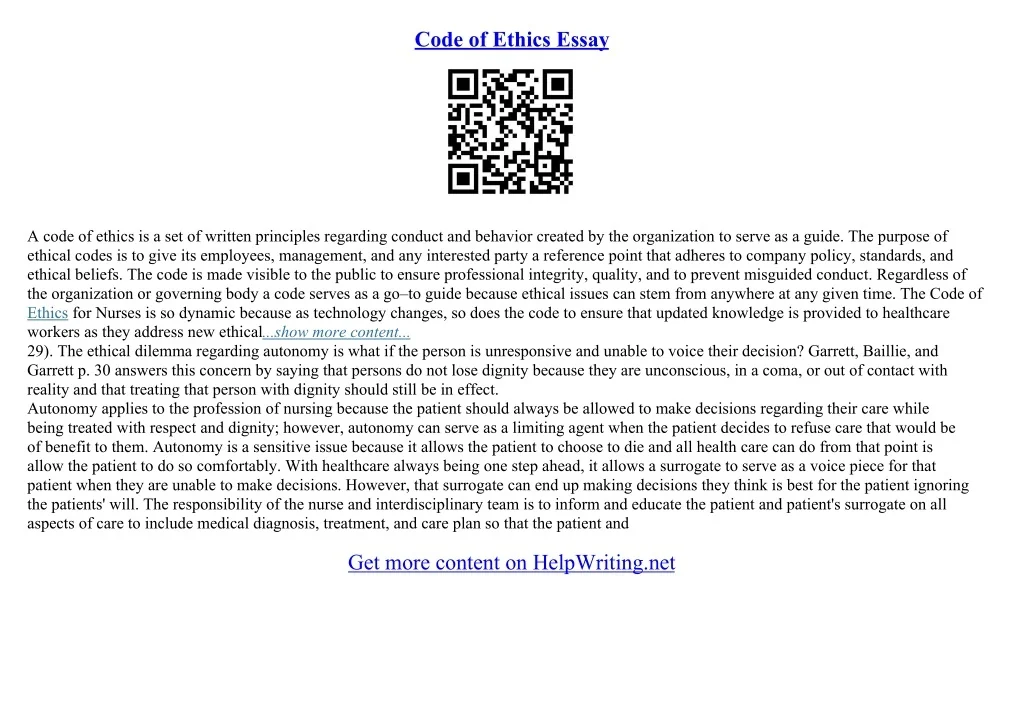 Code of Ethics Essay

A code of ethics is a set of written principles regarding conduct and behavior created by the organization to serve as a guide. The purpose of ethical codes is to give its employees, management, and any interested party a reference point that adheres to company policy, standards, and ethical beliefs. The code is made visible to the public to ensure professional integrity, quality, and to prevent misguided conduct. Regardless of the organization or governing body a code serves as a go–to guide because ethical issues can stem from anywhere at any given time. The Code of Ethics for Nurses is so dynamic because as technology changes, so does the code to ensure that updated knowledge is provided to healthcare workers as they address new ethical...show more content...
29). The ethical dilemma regarding autonomy is what if the person is unresponsive and unable to voice their decision? Garrett, Baillie, and Garrett p. 30 answers this concern by saying that persons do not lose dignity because they are unconscious, in a coma, or out of contact with reality and that treating that person with dignity should still be in effect.
Autonomy applies to the profession of nursing because the patient should always be allowed to make decisions regarding their care while being treated with respect and dignity; however, autonomy can serve as a limiting agent when the patient decides to refuse care that would be of benefit to them. Autonomy is a sensitive issue because it allows the patient to choose to die and all health care can do from that point is allow the patient to do so comfortably. With healthcare always being one step ahead, it allows a surrogate to serve as a voice piece for that patient when they are unable to make decisions. However, that surrogate can end up making decisions they think is best for the patient ignoring the patients' will. The responsibility of the nurse and interdisciplinary team is to inform and educate the patient and patient's surrogate on all aspects of care to include medical diagnosis, treatment, and care plan so that the patient and

Get more content on HelpWriting.net